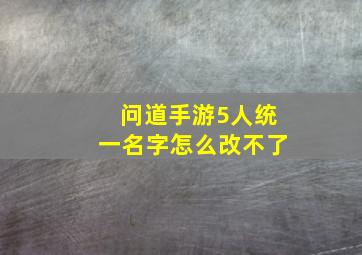 问道手游5人统一名字怎么改不了